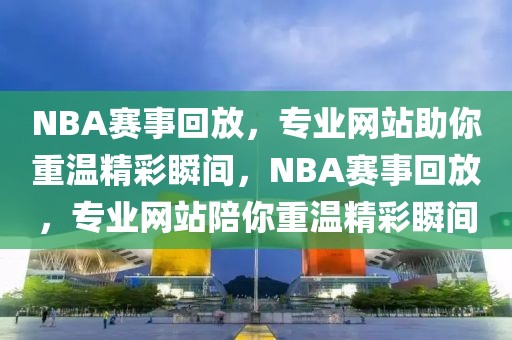 NBA赛事回放，专业网站助你重温精彩瞬间，NBA赛事回放，专业网站陪你重温精彩瞬间